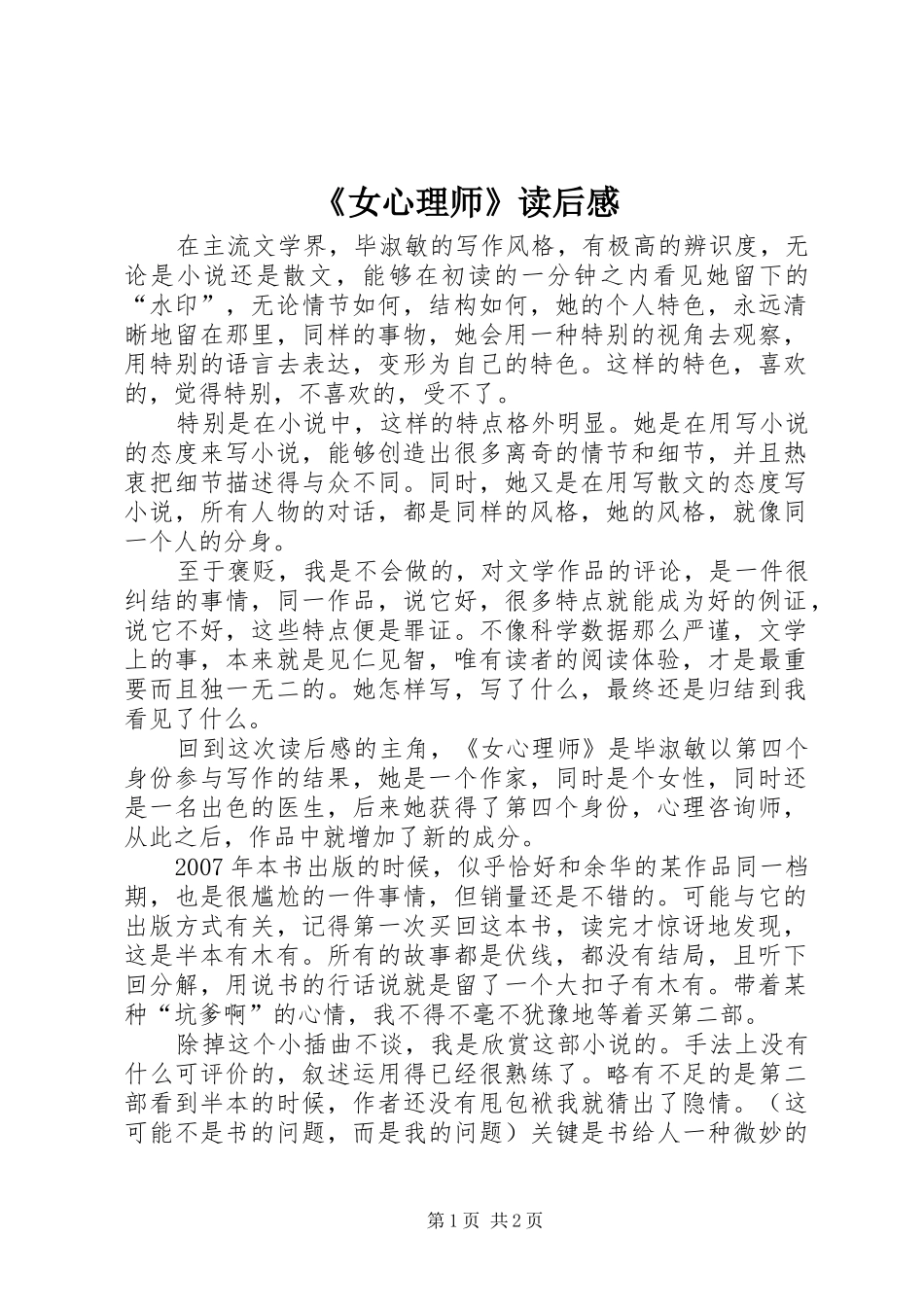 《女心理师》读后感

在主流文学界，毕淑敏的写作风格，有极高的辨识度，无论是小说还是散文，能够在初读的一分钟之内看见她留下的“水印”，无论情节如何，结构如何，她的个人特色，永远清晰地留在那里，同样的事物，她会用一种特别的视角去观察，用特别的语言去表达，变形为自己的特色。这样的特色，喜欢的，觉得特别，不喜欢的，受不了。

特别是在小说中，这样的特点格外明显。她是在用写小说的态度来写小说，能够创造出很多离奇的情节和细节，并且热衷把细节描述得与众不同。同时，她又是在用写散文的态度写小说，所有人物的对话，都是同样的风格，她的风格，就像同一个人的分身。

至于褒贬，我是不会做的，对文学作品的评论，是一件很纠结的事情，同一作品，说它好，很多特点就能成为好的例证，说它不好，这些特点便是罪证。不像科学数据那么严谨，文学上的事，本来就是见仁见智，唯有读者的阅读体验，才是最重要而且独一无二的。她怎样写，写了什么，最终还是归结到我看见了什么。

回到这次读后感的主角，《女心理师》是毕淑敏以第四个身份参与写作的结果，她是一个作家，同时是个女性，同时还是一名出色的医生，后来她获得了第四个身份，心理咨询师，从此之后，作品中就增加了新的成分。

2007年本书出版的时候，似乎恰好和余华的某作品同一档期，也是很尴尬的一件事情，但销量还是不错的。可能与它的出版方式有关，记得第一次买回这本书，读完才惊讶地发现，这是半本有木有。所有的故事都是伏线，都没有结局，且听下回分解，用说书的行话说就是留了一个大扣子有木有。带着某种“坑爹啊”的心情，我不得不毫不犹豫地等着买第二部。

除掉这个小插曲不谈，我是欣赏这部小说的。手法上没有什么可评价的，叙述运用得已经很熟练了。略有不足的是第二部看到半本的时候，作者还没有甩包袱我就猜出了隐情。（这可能不是书的问题，而是我的问题）关键是书给人一种微妙的

第1页 共2页